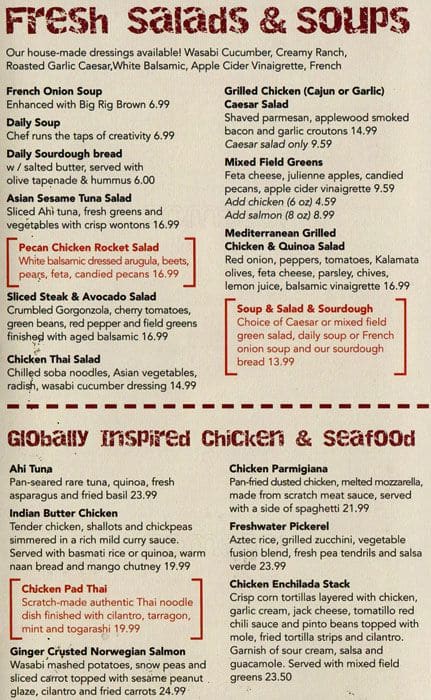 Fresh Salads & Soups

Our house-made dressings available! Wasabi Cucumber, Creamy Ranch, Roasted Garlic Caesar,White Balsamic, Apple Cider Vinaigrette, French

French Onion Soup
Enhanced with Big Rig Brown 6.99

Daily Soup
Chef runs the taps of creativity 6.99

Daily Sourdough bread
w / salted butter, served with olive tapenade & hummus 6.00

Asian Sesame Tuna Salad
Sliced Ahi tuna, fresh greens and vegetables with crisp wontons 16.99

Pecan Chicken Rocket Salad
White balsamic dressed arugula, beets, pears, feta, candied pecans 16.99

Sliced Steak & Avocado Salad
Crumbled Gorgonzola, cherry tomatoes, green beans, red pepper and field greens finished with aged balsamic 16.99

Chicken Thai Salad
Chilled soba noodles, Asian vegetables, radish, wasabi cucumber dressing 14.99

Grilled Chicken (Cajun or Garlic) Caesar Salad
Shaved parmesan, applewood smoked bacon and garlic croutons 14.99
Caesar salad only 9.59

Mixed Field Greens
Feta cheese, julienne apples, candied pecans, apple cider vinaigrette 9.59
Add chicken (6 oz) 4.59
Add salmon (8 oz) 8.99

Mediterranean Grilled Chicken & Quinoa Salad
Red onion, peppers, tomatoes, Kalamata olives, feta cheese, parsley, chives, lemon juice, balsamic vinaigrette 16.99

Soup & Salad & Sourdough
Choice of Caesar or mixed field green salad, daily soup or French onion soup and our sourdough bread 13.99

Globally Inspired Chicken & Seafood

Ahi Tuna
Pan-seared rare tuna, quinoa, fresh asparagus and fried basil 23.99

Indian Butter Chicken
Tender chicken, shallots and chickpeas simmered in a rich mild curry sauce. Served with basmati rice or quinoa, warm naan bread and mango chutney 19.99

Chicken Pad Thai
Scratch-made authentic Thai noodle dish finished with cilantro, tarragon, mint and togarashi 19.99

Ginger Crusted Norwegian Salmon
Wasabi mashed potatoes, snow peas and sliced carrot topped with sesame peanut glaze, cilantro and fried carrots 24.99

Chicken Parmigiana
Pan-fried dusted chicken, melted mozzarella, made from scratch meat sauce, served with a side of spaghetti 21.99

Freshwater Pickerel
Aztec rice, grilled zucchini, vegetable fusion blend, fresh pea tendrils and salsa verde 23.99

Chicken Enchilada Stack
Crisp corn tortillas layered with chicken, garlic cream, jack cheese, tomatillo red chili sauce and pinto beans topped with mole, fried tortilla strips and cilantro. Garnish of sour cream, salsa and guacamole. Served with mixed field greens 23.50